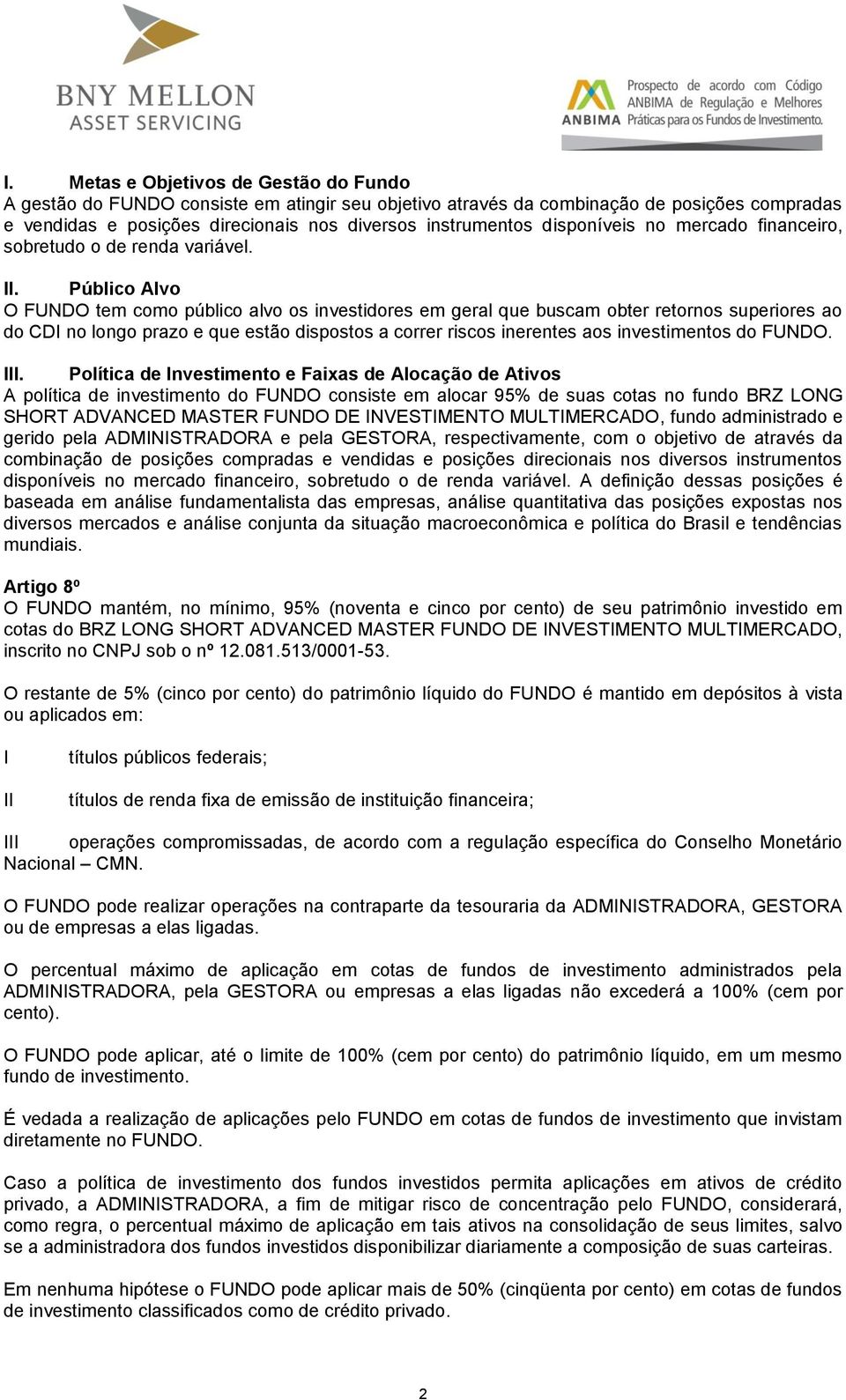 BNY MELLON
ASSET SERVICING

ANBIMA Prospecto de acordo com Código ANBIMA de Regulação e Melhores Práticas para os Fundos de Investimento.

I. Metas e Objetivos de Gestão do Fundo
A gestão do FUNDO consiste em atingir seu objetivo através da combinação de posições compradas e vendidas e posições direcionais nos diversos instrumentos disponíveis no mercado financeiro, sobretudo o de renda variável.

II. Público Alvo
O FUNDO tem como público alvo os investidores em geral que buscam obter retornos superiores ao do CDI no longo prazo e que estão dispostos a correr riscos inerentes aos investimentos do FUNDO.

III. Política de Investimento e Faixas de Alocação de Ativos
A política de investimento do FUNDO consiste em alocar 95% de suas cotas no fundo BRZ LONG SHORT ADVANCED MASTER FUNDO DE INVESTIMENTO MULTIMERCADO, fundo administrado e gerido pela ADMINISTRADORA e pela GESTORA, respectivamente, com o objetivo de através da combinação de posições compradas e vendidas e posições direcionais nos diversos instrumentos disponíveis no mercado financeiro, sobretudo o de renda variável. A definição dessas posições é baseada em análise fundamentalista das empresas, análise quantitativa das posições expostas nos diversos mercados e análise conjunta da situação macroeconômica e política do Brasil e tendências mundiais.

Artigo 8º
O FUNDO mantém, no mínimo, 95% (noventa e cinco por cento) de seu patrimônio investido em cotas do BRZ LONG SHORT ADVANCED MASTER FUNDO DE INVESTIMENTO MULTIMERCADO, inscrito no CNPJ sob o nº 12.081.513/0001-53.

O restante de 5% (cinco por cento) do patrimônio líquido do FUNDO é mantido em depósitos à vista ou aplicados em:

I títulos públicos federais;

II títulos de renda fixa de emissão de instituição financeira;

III operações compromissadas, de acordo com a regulação específica do Conselho Monetário Nacional – CMN.

O FUNDO pode realizar operações na contraparte da tesouraria da ADMINISTRADORA, GESTORA ou de empresas a elas ligadas.

O percentual máximo de aplicação em cotas de fundos de investimento administrados pela ADMINISTRADORA, pela GESTORA ou empresas a elas ligadas não excederá a 100% (cem por cento).

O FUNDO pode aplicar, até o limite de 100% (cem por cento) do patrimônio líquido, em um mesmo fundo de investimento.

É vedada a realização de aplicações pelo FUNDO em cotas de fundos de investimento que invistam diretamente no FUNDO.

Caso a política de investimento dos fundos investidos permita aplicações em ativos de crédito privado, a ADMINISTRADORA, a fim de mitigar risco de concentração pelo FUNDO, considerará, como regra, o percentual máximo de aplicação em tais ativos na consolidação de seus limites, salvo se a administradora dos fundos investidos disponibilizar diariamente a composição de suas carteiras.

Em nenhuma hipótese o FUNDO pode aplicar mais de 50% (cinqüenta por cento) em cotas de fundos de investimento classificados como de crédito privado.

2